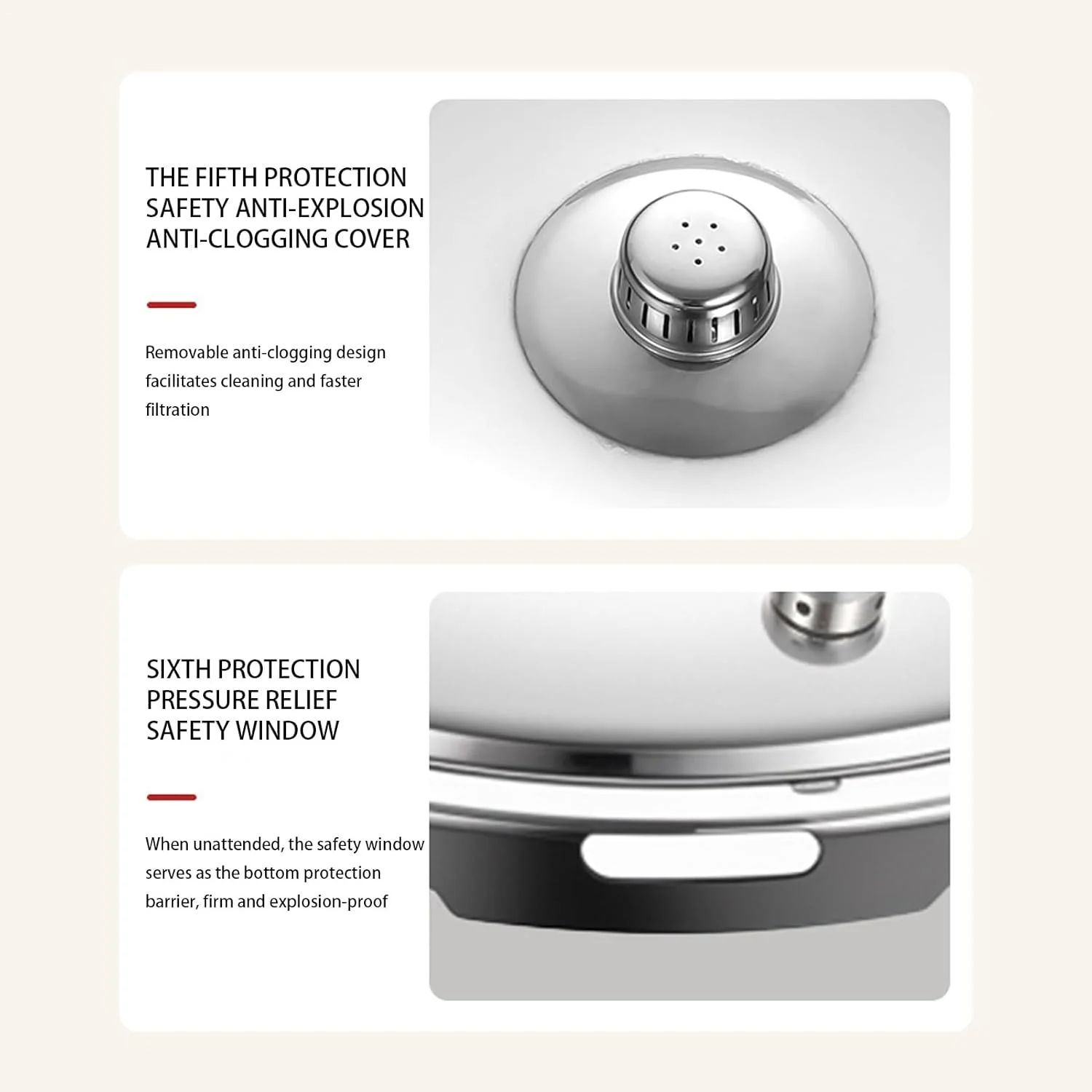 THE FIFTH PROTECTION
SAFETY ANTI-EXPLOSION
ANTI-CLOGGING COVER

Removable anti-clogging design facilitates cleaning and faster filtration

SIXTH PROTECTION
PRESSURE RELIEF
SAFETY WINDOW

When unattended, the safety window serves as the bottom protection barrier, firm and explosion-proof